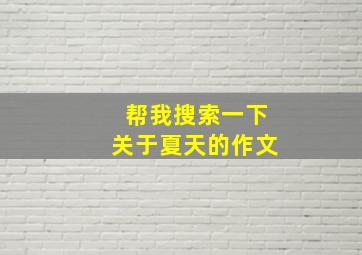 帮我搜索一下
关于夏天的作文